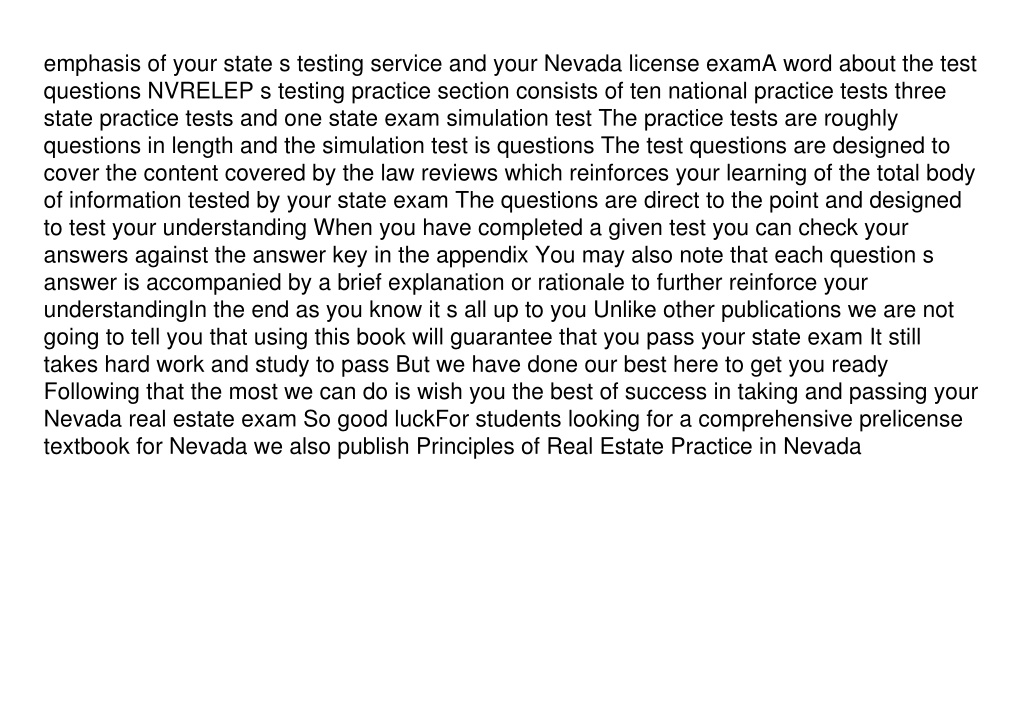 emphasis of your state s testing service and your Nevada license examA word about the test questions NVRELEP s testing practice section consists of ten national practice tests three state practice tests and one state exam simulation test The practice tests are roughly questions in length and the simulation test is questions The test questions are designed to cover the content covered by the law reviews which reinforces your learning of the total body of information tested by your state exam The questions are direct to the point and designed to test your understanding When you have completed a given test you can check your answers against the answer key in the appendix You may also note that each question s answer is accompanied by a brief explanation or rationale to further reinforce your understandingIn the end as you know it s all up to you Unlike other publications we are not going to tell you that using this book will guarantee that you pass your state exam It still takes hard work and study to pass But we have done our best here to get you ready Following that the most we can do is wish you the best of success in taking and passing your Nevada real estate exam So good luckFor students looking for a comprehensive prelicense textbook for Nevada we also publish Principles of Real Estate Practice in Nevada